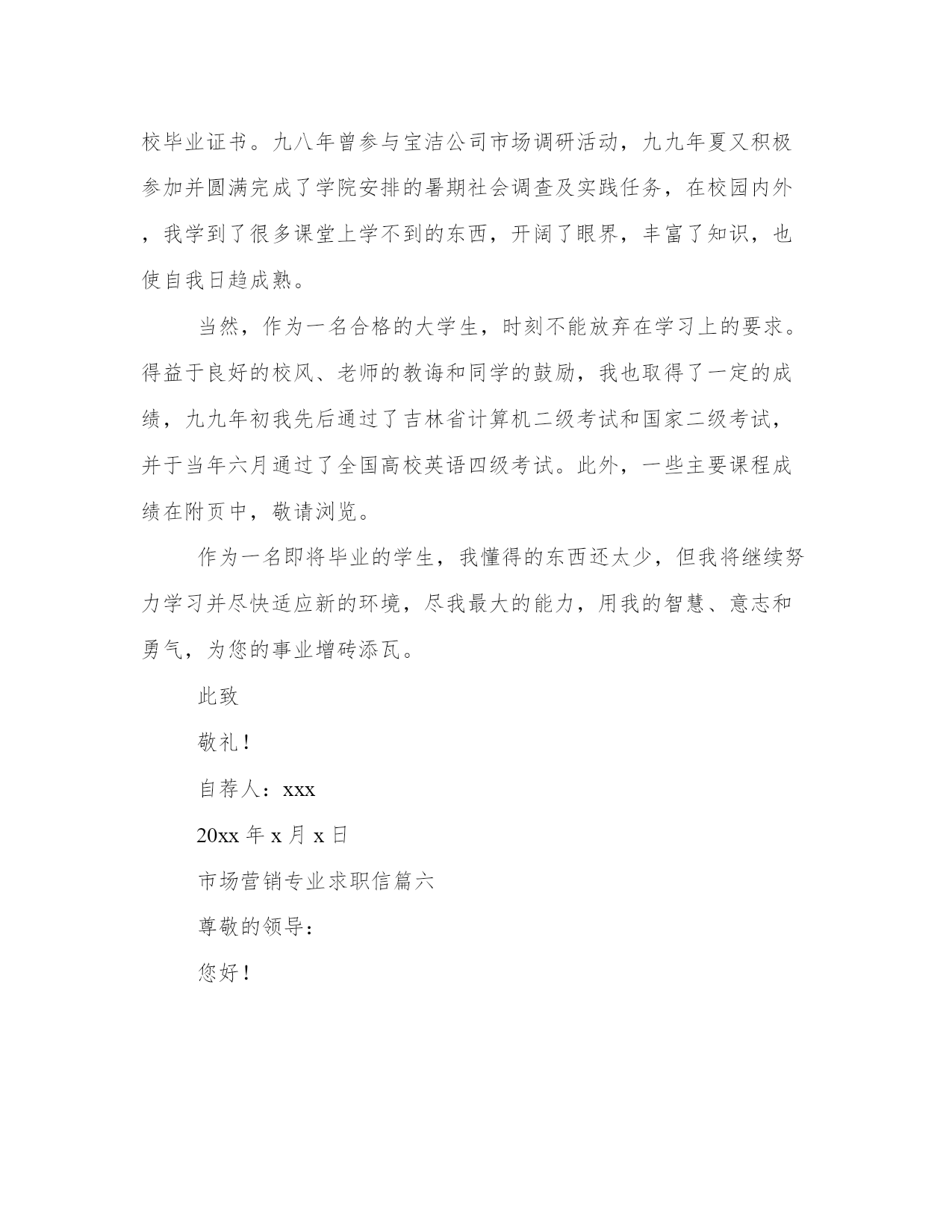 校毕业证书。九八年曾参与宝洁公司市场调研活动，九九年夏又积极参加并圆满完成了学院安排的暑期社会调查及实践任务，在校园内外，我学到了很多课堂上学不到的东西，开阔了眼界，丰富了知识，也使自我日趋成熟。

当然，作为一名合格的大学生，时刻不能放弃在学习上的要求。得益于良好的校风、老师的教诲和同学的鼓励，我也取得了一定的成绩，九九年初我先后通过了吉林省计算机二级考试和国家二级考试，并于当年六月通过了全国高校英语四级考试。此外，一些主要课程成绩在附页中，敬请浏览。

作为一名即将毕业的学生，我懂得的东西还太少，但我将继续努力学习并尽快适应新的环境，尽我最大的能力，用我的智慧、意志和勇气，为您的事业增砖添瓦。

此致

敬礼！

自荐人：xxx

20xx 年 x 月 x 日

市场营销专业求职信篇六

尊敬的领导：

您好！